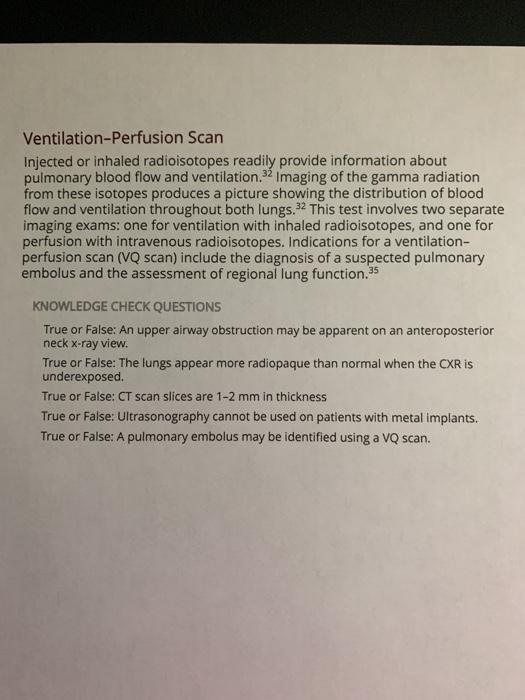 Ventilation–Perfusion Scan

Injected or inhaled radioisotopes readily provide information about pulmonary blood flow and ventilation.$^{32}$ Imaging of the gamma radiation from these isotopes produces a picture showing the distribution of blood flow and ventilation throughout both lungs.$^{32}$ This test involves two separate imaging exams: one for ventilation with inhaled radioisotopes, and one for perfusion with intravenous radioisotopes. Indications for a ventilation–perfusion scan (VQ scan) include the diagnosis of a suspected pulmonary embolus and the assessment of regional lung function.$^{35}$

KNOWLEDGE CHECK QUESTIONS

True or False: An upper airway obstruction may be apparent on an anteroposterior neck x-ray view.

True or False: The lungs appear more radiopaque than normal when the CXR is underexposed.

True or False: CT scan slices are 1–2 mm in thickness

True or False: Ultrasonography cannot be used on patients with metal implants.

True or False: A pulmonary embolus may be identified using a VQ scan.